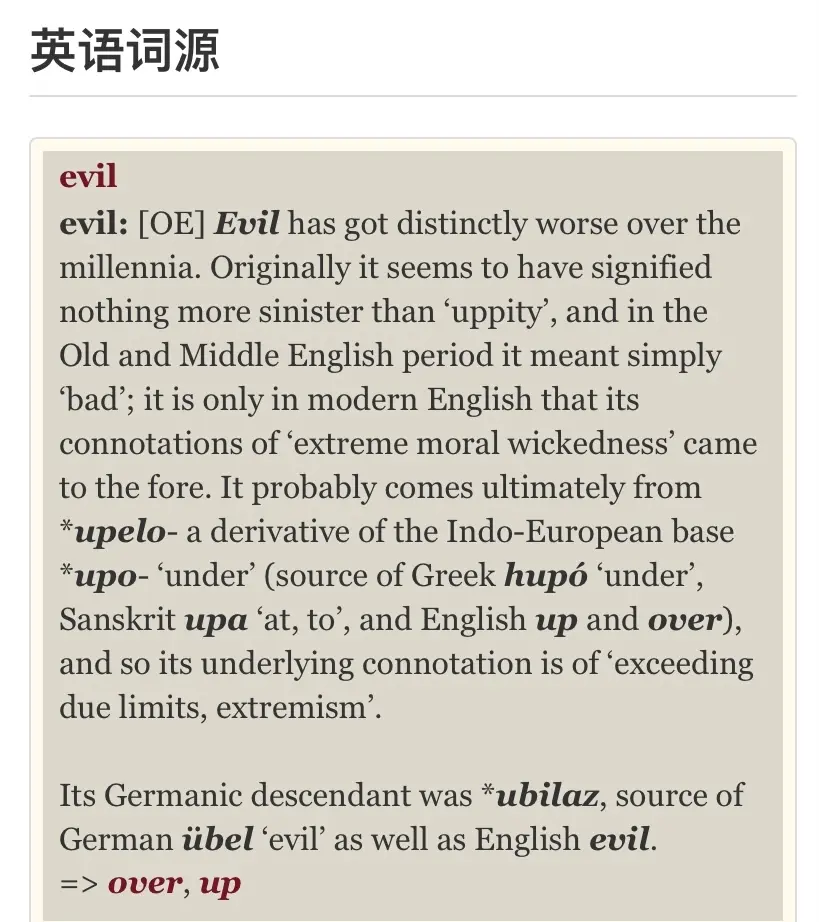 英语词源

evil

evil: [OE] Evil has got distinctly worse over the millennia. Originally it seems to have signified nothing more sinister than ‘uppity’, and in the Old and Middle English period it meant simply ‘bad’; it is only in modern English that its connotations of ‘extreme moral wickedness’ came to the fore. It probably comes ultimately from *upelo- a derivative of the Indo-European base *upo- ‘under’ (source of Greek hupó ‘under’, Sanskrit upa ‘at, to’, and English up and over), and so its underlying connotation is of ‘exceeding due limits, extremism’.

Its Germanic descendant was *ubilaz, source of German übel ‘evil’ as well as English evil.
=> over, up